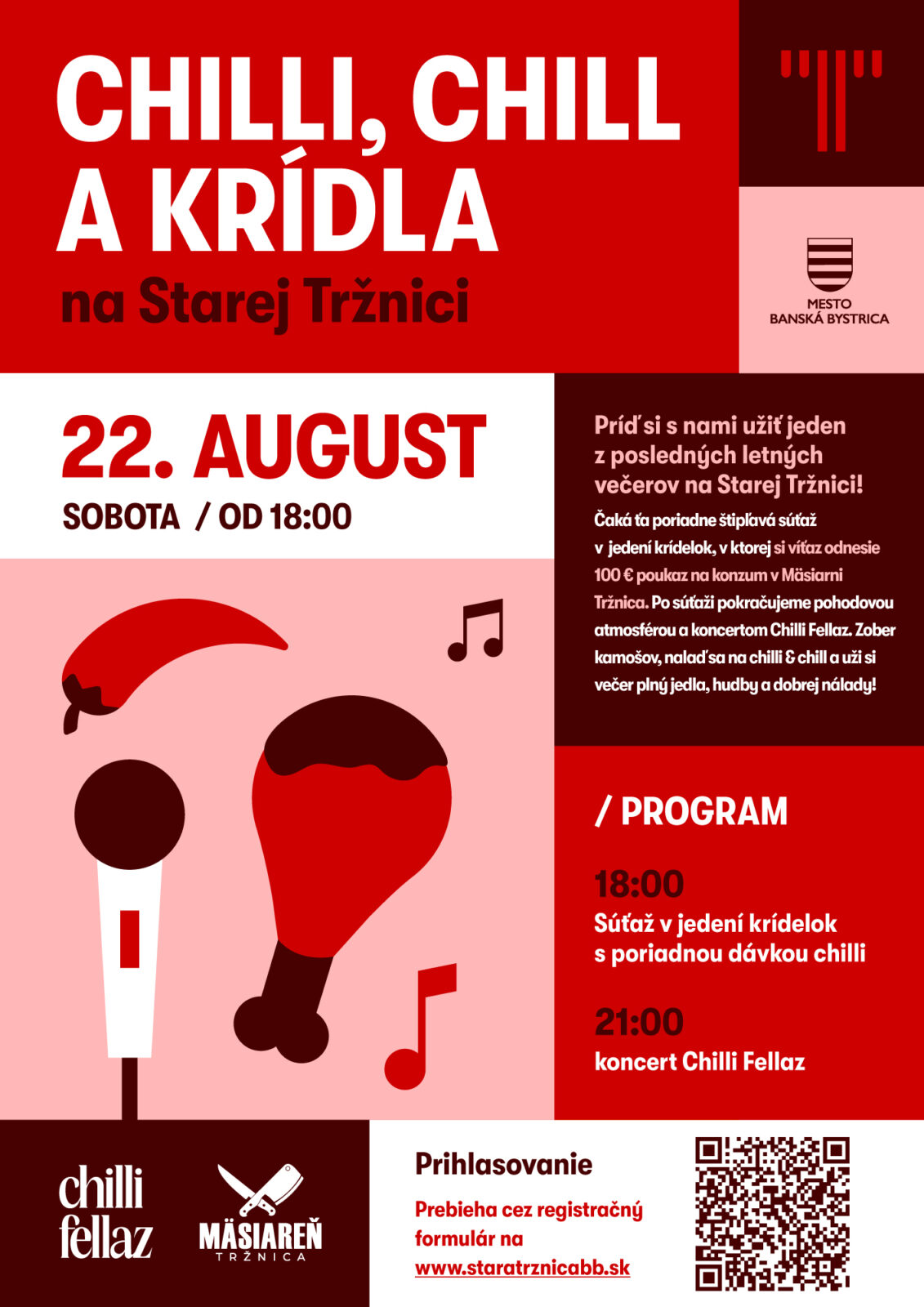 CHILLI, CHILL A KRÍDLA

na Starej Tržnici

MESTO BANSKÁ BYSTRICA

22. AUGUST

SOBOTA / OD 18:00

Príď si s nami užiť jeden z posledných letných večerov na Starej Tržnici!

Čaká ťa poriadne štipľavá súťaž v jedení krídelok, v ktorej si víťaz odnesie 100 € poukaz na konzum v Mäsiarni Tržnica. Po súťaži pokračujeme pohodovou atmosférou a koncertom Chilli Fellaz. Zober kamošov, nalaď sa na chilli & chill a uži si večer plný jedla, hudby a dobrej nálady!

/ PROGRAM

18:00
Súťaž v jedení krídelok s poriadnou dávkou chilli

21:00
koncert Chilli Fellaz

chilli fellaz

MÄSIAREŇ TRŽNICA

Prihlasovanie

Prebieha cez registračný formulár na www.staratrznicabb.sk